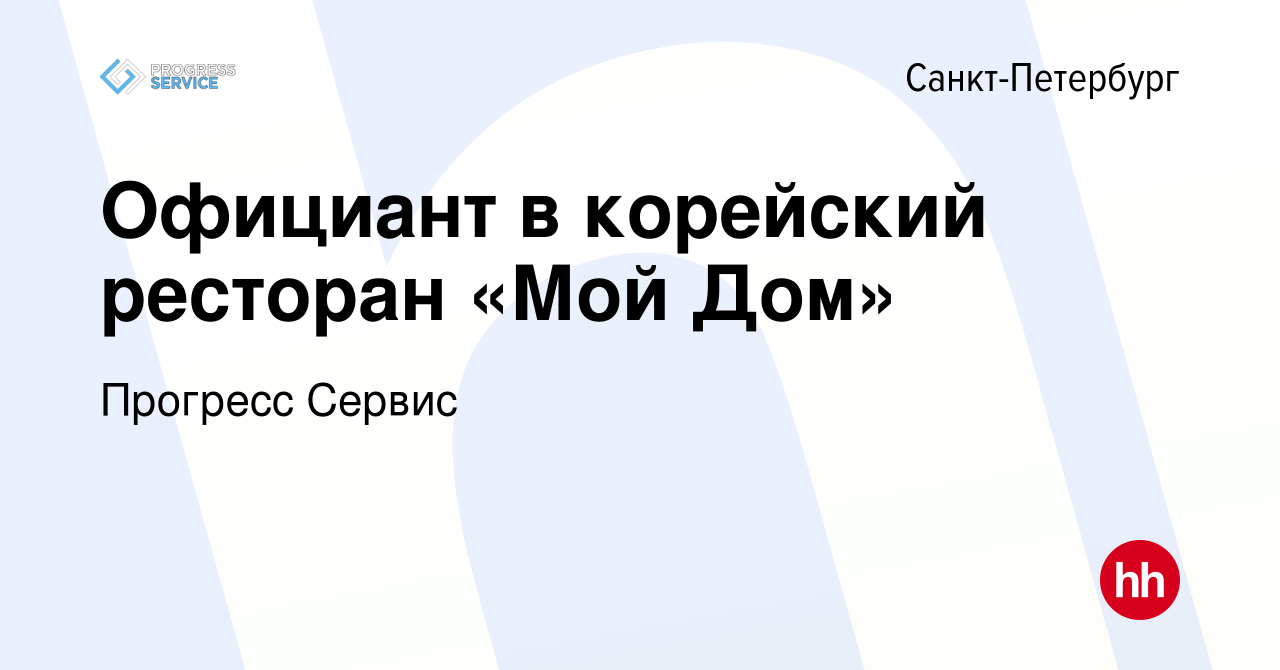 PROGRESS SERVICE

Санкт-Петербург

Официант в корейский ресторан «Мой Дом»

Прогресс Сервис

hh